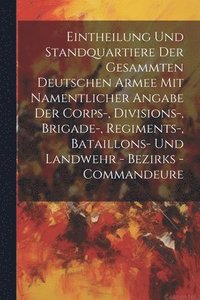 Eintheilung Und Standquartiere Der Gesammten Deutschen Armee Mit Namentlicher Angabe Der Corps-, Divisions-, Brigade-, Regiments-, Bataillons- Und Landwehr - Bezirks - Commandeure